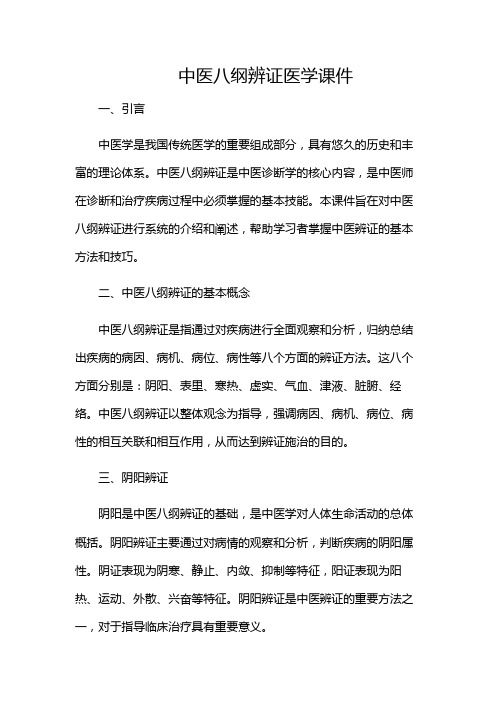 中医八纲辨证医学课件

一、引言

中医学是我国传统医学的重要组成部分，具有悠久的历史和丰富的理论体系。中医八纲辨证是中医诊断学的核心内容，是中医师在诊断和治疗疾病过程中必须掌握的基本技能。本课件旨在对中医八纲辨证进行系统的介绍和阐述，帮助学习者掌握中医辨证的基本方法和技巧。

二、中医八纲辨证的基本概念

中医八纲辨证是指通过对疾病进行全面观察和分析，归纳总结出疾病的病因、病机、病位、病性等八个方面的辨证方法。这八个方面分别是：阴阳、表里、寒热、虚实、气血、津液、脏腑、经络。中医八纲辨证以整体观念为指导，强调病因、病机、病位、病性的相互关联和相互作用，从而达到辨证施治的目的。

三、阴阳辨证

阴阳是中医八纲辨证的基础，是中医学对人体生命活动的总体概括。阴阳辨证主要通过对病情的观察和分析，判断疾病的阴阳属性。阴证表现为阴寒、静止、内敛、抑制等特征，阳证表现为阳热、运动、外散、兴奋等特征。阴阳辨证是中医辨证的重要方法之一，对于指导临床治疗具有重要意义。